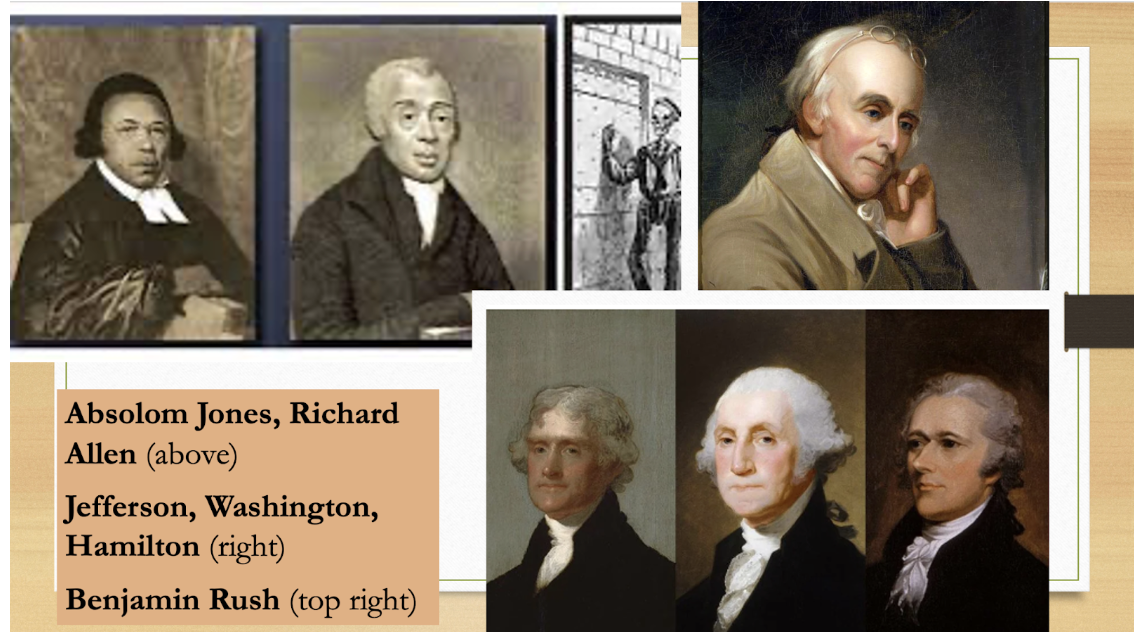 Absolom Jones, Richard Allen (above)

Jefferson, Washington, Hamilton (right)

Benjamin Rush (top right)